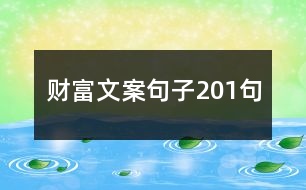 财富文案句子201句